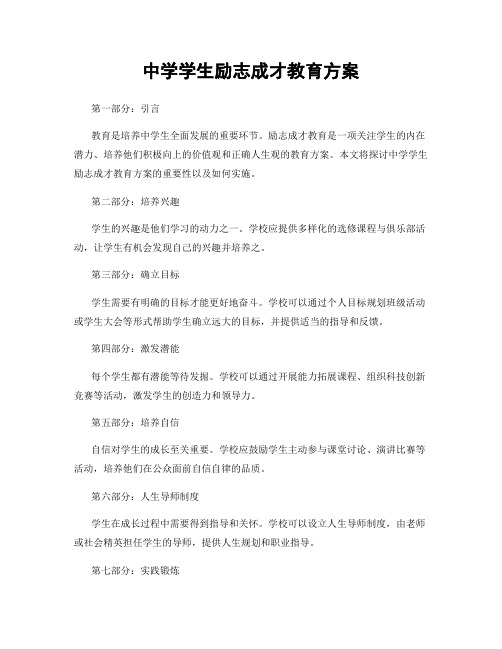 中学学生励志成才教育方案

第一部分：引言

教育是培养中学生全面发展的重要环节。励志成才教育是一项关注学生的内在潜力、培养他们积极向上的价值观和正确人生观的教育方案。本文将探讨中学学生励志成才教育方案的重要性以及如何实施。

第二部分：培养兴趣

学生的兴趣是他们学习的动力之一。学校应提供多样化的选修课程与俱乐部活动，让学生有机会发现自己的兴趣并培养之。

第三部分：确立目标

学生需要有明确的目标才能更好地奋斗。学校可以通过个人目标规划班级活动或学生大会等形式帮助学生确立远大的目标，并提供适当的指导和反馈。

第四部分：激发潜能

每个学生都有潜能等待发掘。学校可以通过开展能力拓展课程、组织科技创新竞赛等活动，激发学生的创造力和领导力。

第五部分：培养自信

自信对学生的成长至关重要。学校应鼓励学生主动参与课堂讨论、演讲比赛等活动，培养他们在公众面前自信自律的品质。

第六部分：人生导师制度

学生在成长过程中需要得到指导和关怀。学校可以设立人生导师制度，由老师或社会精英担任学生的导师，提供人生规划和职业指导。

第七部分：实践锻炼